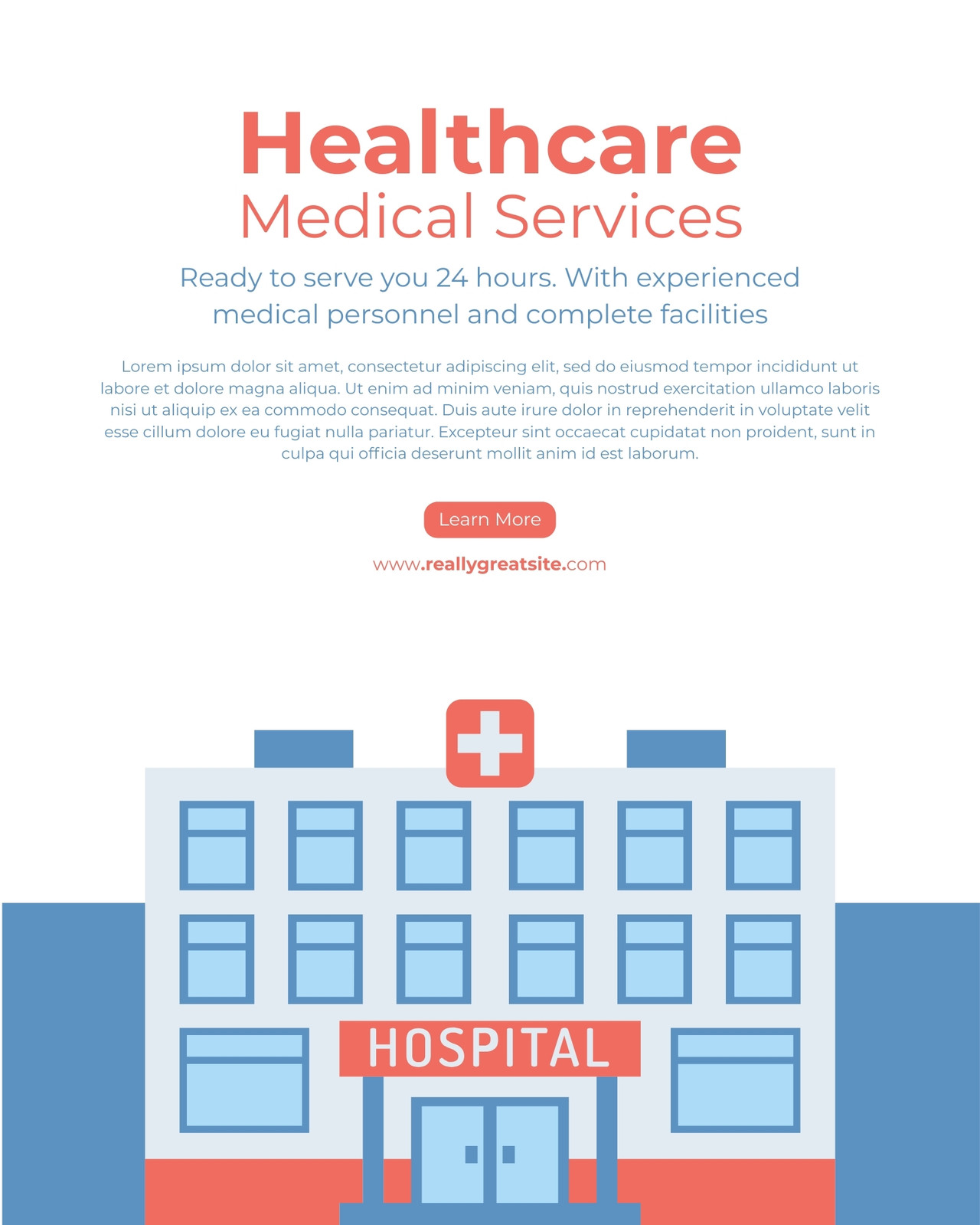 Healthcare
Medical Services

Ready to serve you 24 hours. With experienced medical personnel and complete facilities

Lorem ipsum dolor sit amet, consectetur adipiscing elit, sed do eiusmod tempor incididunt ut labore et dolore magna aliqua. Ut enim ad minim veniam, quis nostrud exercitation ullamco laboris nisi ut aliquip ex ea commodo consequat. Duis aute irure dolor in reprehenderit in voluptate velit esse cillum dolore eu fugiat nulla pariatur. Excepteur sint occaecat cupidatat non proident, sunt in culpa qui officia deserunt mollit anim id est laborum.

Learn More

www.reallygreatsite.com

HOSPITAL